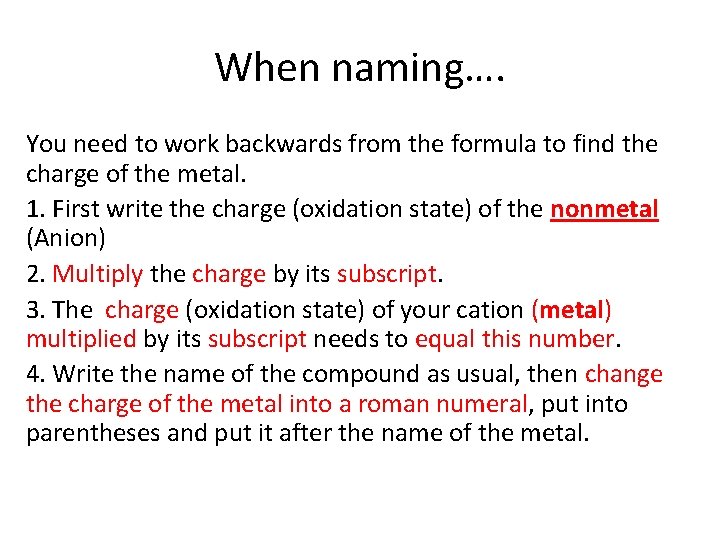 When naming….

You need to work backwards from the formula to find the charge of the metal.

1. First write the charge (oxidation state) of the nonmetal (Anion)

2. Multiply the charge by its subscript.

3. The charge (oxidation state) of your cation (metal) multiplied by its subscript needs to equal this number.

4. Write the name of the compound as usual, then change the charge of the metal into a roman numeral, put into parentheses and put it after the name of the metal.